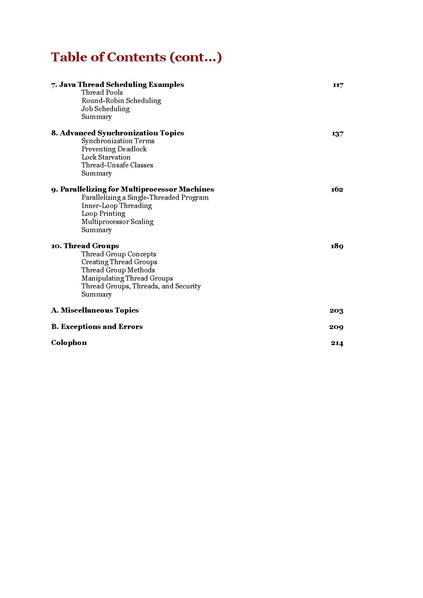 Table of Contents (cont...)

7. Java Thread Scheduling Examples 117
Thread Pools
Round-Robin Scheduling
Job Scheduling
Summary

8. Advanced Synchronization Topics 137
Synchronization Terms
Preventing Deadlock
Lock Starvation
Thread-Unsafe Classes
Summary

9. Parallelizing for Multiprocessor Machines 162
Parallelizing a Single-Threaded Program
Inner-Loop Threading
Loop Printing
Multiprocessor Scaling
Summary

10. Thread Groups 189
Thread Group Concepts
Creating Thread Groups
Thread Group Methods
Manipulating Thread Groups
Thread Groups, Threads, and Security
Summary

A. Miscellaneous Topics 203

B. Exceptions and Errors 209

Colophon 214